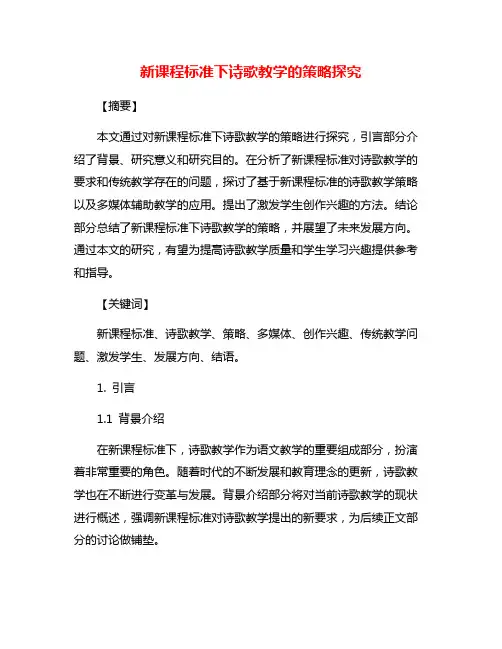 新课程标准下诗歌教学的策略探究

【摘要】

本文通过对新课程标准下诗歌教学的策略进行探究，引言部分介绍了背景、研究意义和研究目的。在分析了新课程标准对诗歌教学的要求和传统教学存在的问题，探讨了基于新课程标准的诗歌教学策略以及多媒体辅助教学的应用。提出了激发学生创作兴趣的方法。结论部分总结了新课程标准下诗歌教学的策略，并展望了未来发展方向。通过本文的研究，有望为提高诗歌教学质量和学生学习兴趣提供参考和指导。

【关键词】

新课程标准、诗歌教学、策略、多媒体、创作兴趣、传统教学问题、激发学生、发展方向、结语。

1. 引言

1.1 背景介绍

在新课程标准下，诗歌教学作为语文教学的重要组成部分，扮演着非常重要的角色。随着时代的不断发展和教育理念的更新，诗歌教学也在不断进行变革与发展。背景介绍部分将对当前诗歌教学的现状进行概述，强调新课程标准对诗歌教学提出的新要求，为后续正文部分的讨论做铺垫。